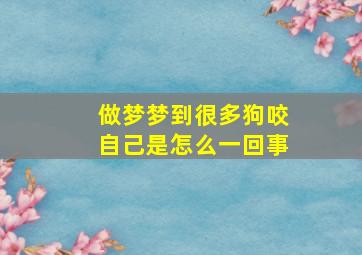 做梦梦到很多狗咬自己是怎么一回事